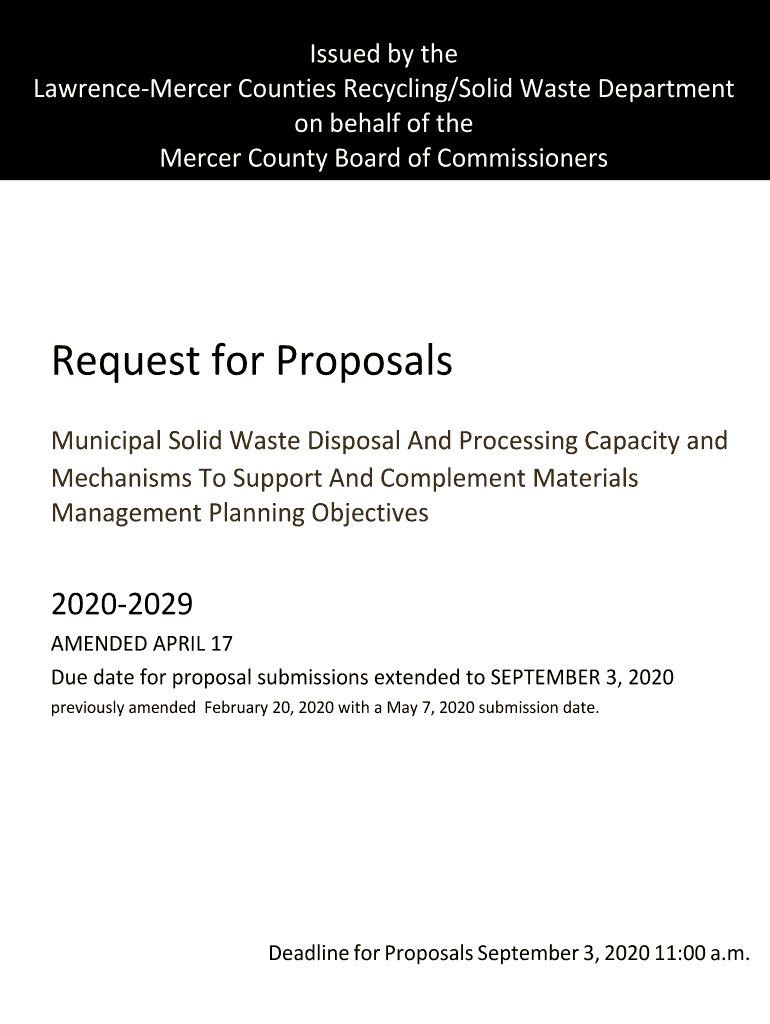 Issued by the
Lawrence-Mercer Counties Recycling/Solid Waste Department
on behalf of the
Mercer County Board of Commissioners

Request for Proposals

Municipal Solid Waste Disposal And Processing Capacity and Mechanisms To Support And Complement Materials Management Planning Objectives

2020-2029

AMENDED APRIL 17

Due date for proposal submissions extended to SEPTEMBER 3, 2020

previously amended February 20, 2020 with a May 7, 2020 submission date.

Deadline for Proposals September 3, 2020 11:00 a.m.